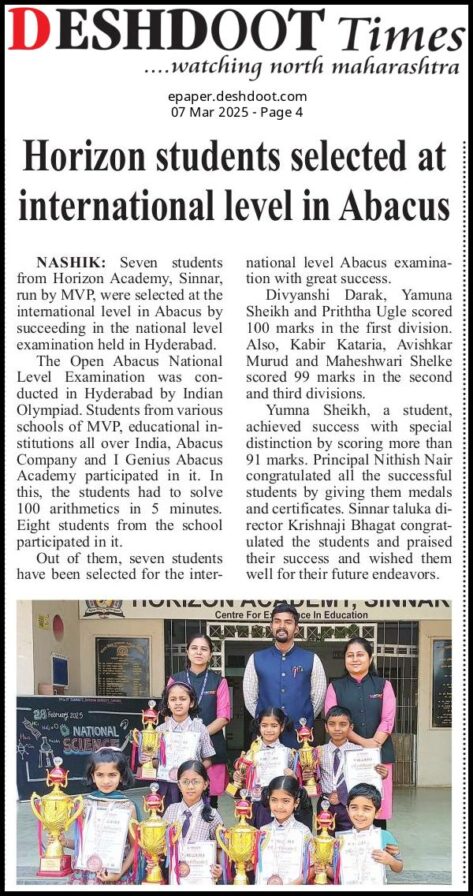 DESHDOOT Times
....watching north maharashtra

epaper.deshdoot.com
07 Mar 2025 - Page 4

Horizon students selected at international level in Abacus

NASHIK: Seven students from Horizon Academy, Sinnar, run by MVP, were selected at the international level in Abacus by succeeding in the national level examination held in Hyderabad.

The Open Abacus National Level Examination was conducted in Hyderabad by Indian Olympiad. Students from various schools of MVP, educational institutions all over India, Abacus Company and I Genius Abacus Academy participated in it. In this, the students had to solve 100 arithmetics in 5 minutes. Eight students from the school participated in it.

Out of them, seven students have been selected for the international level Abacus examination with great success.

Divyanshi Darak, Yamuna Sheikh and Priththa Ugle scored 100 marks in the first division. Also, Kabir Kataria, Avishkar Murud and Maheshwari Shelke scored 99 marks in the second and third divisions.

Yumna Sheikh, a student, achieved success with special distinction by scoring more than 91 marks. Principal Nithish Nair congratulated all the successful students by giving them medals and certificates. Sinnar taluka director Krishnaji Bhagat congratulated the students and praised their success and wished them well for their future endeavors.

HORIZON ACADEMY, SINNAR
Centre For Excellence In Education

28 February 2025
NATIONAL SCIENCE